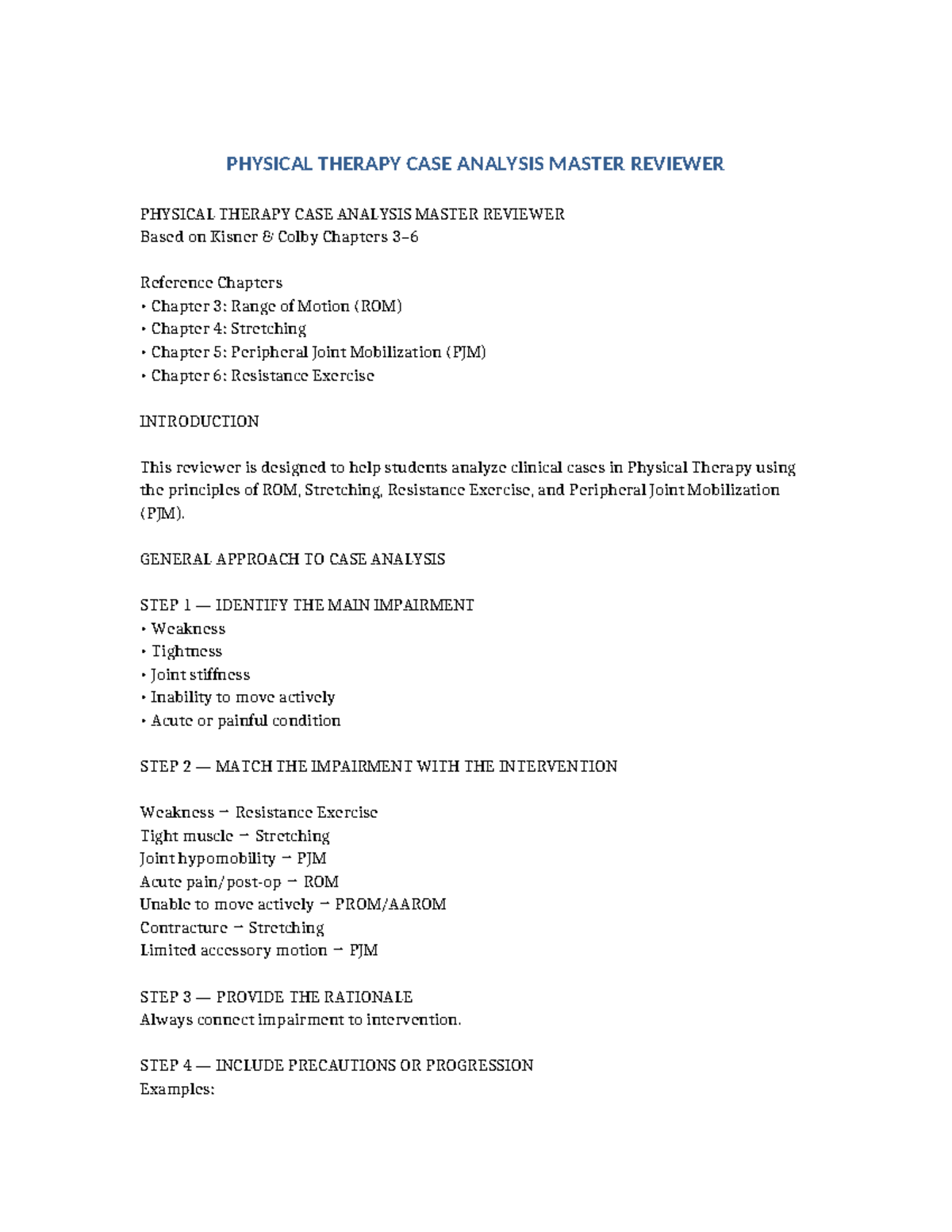 PHYSICAL THERAPY CASE ANALYSIS MASTER REVIEWER

PHYSICAL THERAPY CASE ANALYSIS MASTER REVIEWER
Based on Kisner & Colby Chapters 3–6

Reference Chapters
• Chapter 3: Range of Motion (ROM)
• Chapter 4: Stretching
• Chapter 5: Peripheral Joint Mobilization (PJM)
• Chapter 6: Resistance Exercise

INTRODUCTION

This reviewer is designed to help students analyze clinical cases in Physical Therapy using the principles of ROM, Stretching, Resistance Exercise, and Peripheral Joint Mobilization (PJM).

GENERAL APPROACH TO CASE ANALYSIS

STEP 1 — IDENTIFY THE MAIN IMPAIRMENT
• Weakness
• Tightness
• Joint stiffness
• Inability to move actively
• Acute or painful condition

STEP 2 — MATCH THE IMPAIRMENT WITH THE INTERVENTION

Weakness → Resistance Exercise
Tight muscle → Stretching
Joint hypomobility → PJM
Acute pain/post-op → ROM
Unable to move actively → PROM/AAROM
Contracture → Stretching
Limited accessory motion → PJM

STEP 3 — PROVIDE THE RATIONALE
Always connect impairment to intervention.

STEP 4 — INCLUDE PRECAUTIONS OR PROGRESSION
Examples: